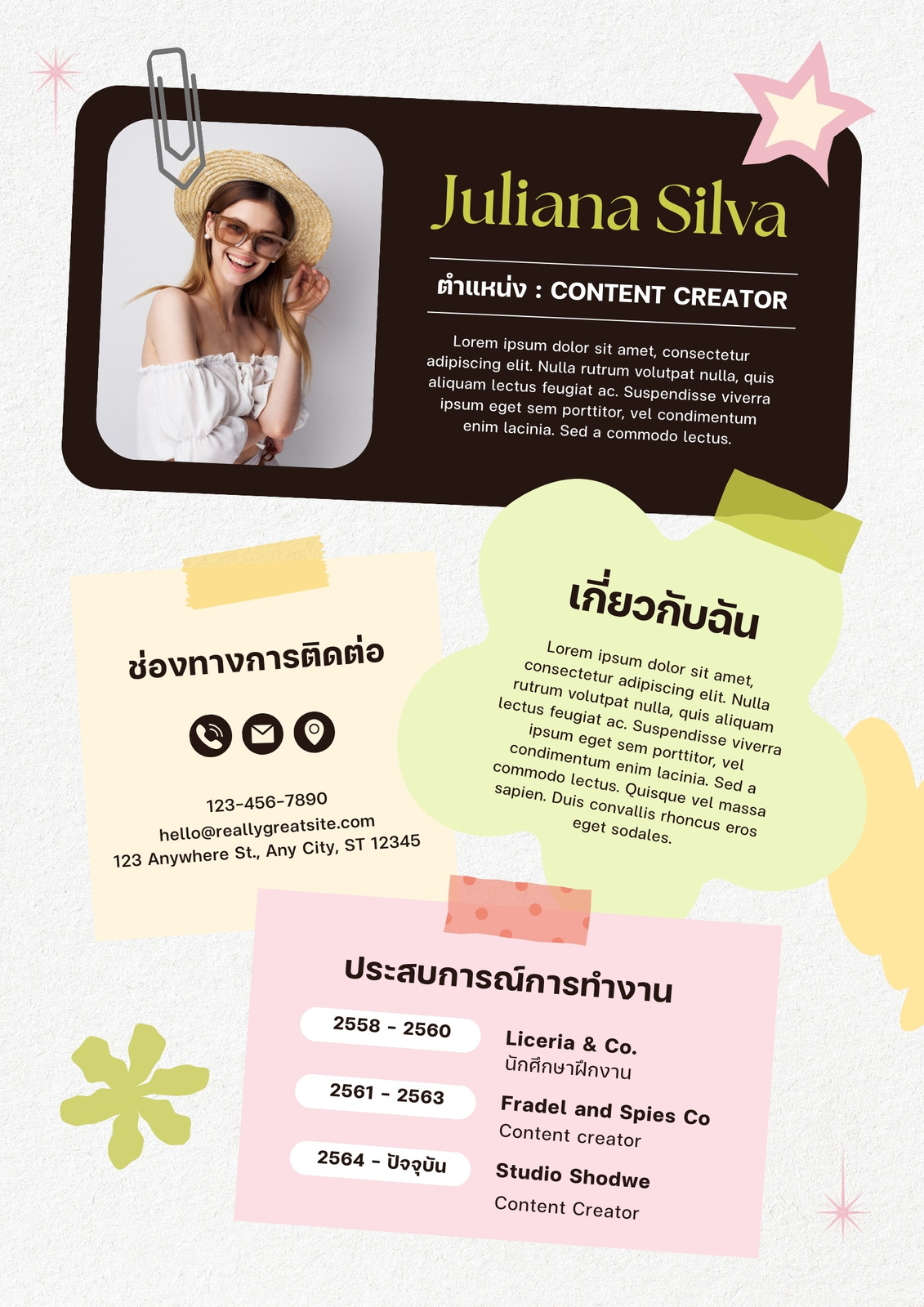 Juliana Silva

ตำแหน่ง : CONTENT CREATOR

Lorem ipsum dolor sit amet, consectetur adipiscing elit. Nulla rutrum volutpat nulla, quis aliquam lectus feugiat ac. Suspendisse viverra ipsum eget sem porttitor, vel condimentum enim lacinia. Sed a commodo lectus.

ช่องทางการติดต่อ

123-456-7890
hello@reallygreatsite.com
123 Anywhere St., Any City, ST 12345

เกี่ยวกับฉัน

Lorem ipsum dolor sit amet, consectetur adipiscing elit. Nulla rutrum volutpat nulla, quis aliquam lectus feugiat ac. Suspendisse viverra ipsum eget sem porttitor, vel condimentum enim lacinia. Sed a commodo lectus. Quisque vel massa sapien. Duis convallis rhoncus eros eget sodales.

ประสบการณ์การทำงาน

2558 - 2560
Liceria & Co.
นักศึกษาฝึกงาน

2561 - 2563
Fradel and Spies Co
Content creator

2564 - ปัจจุบัน
Studio Shodwe
Content Creator